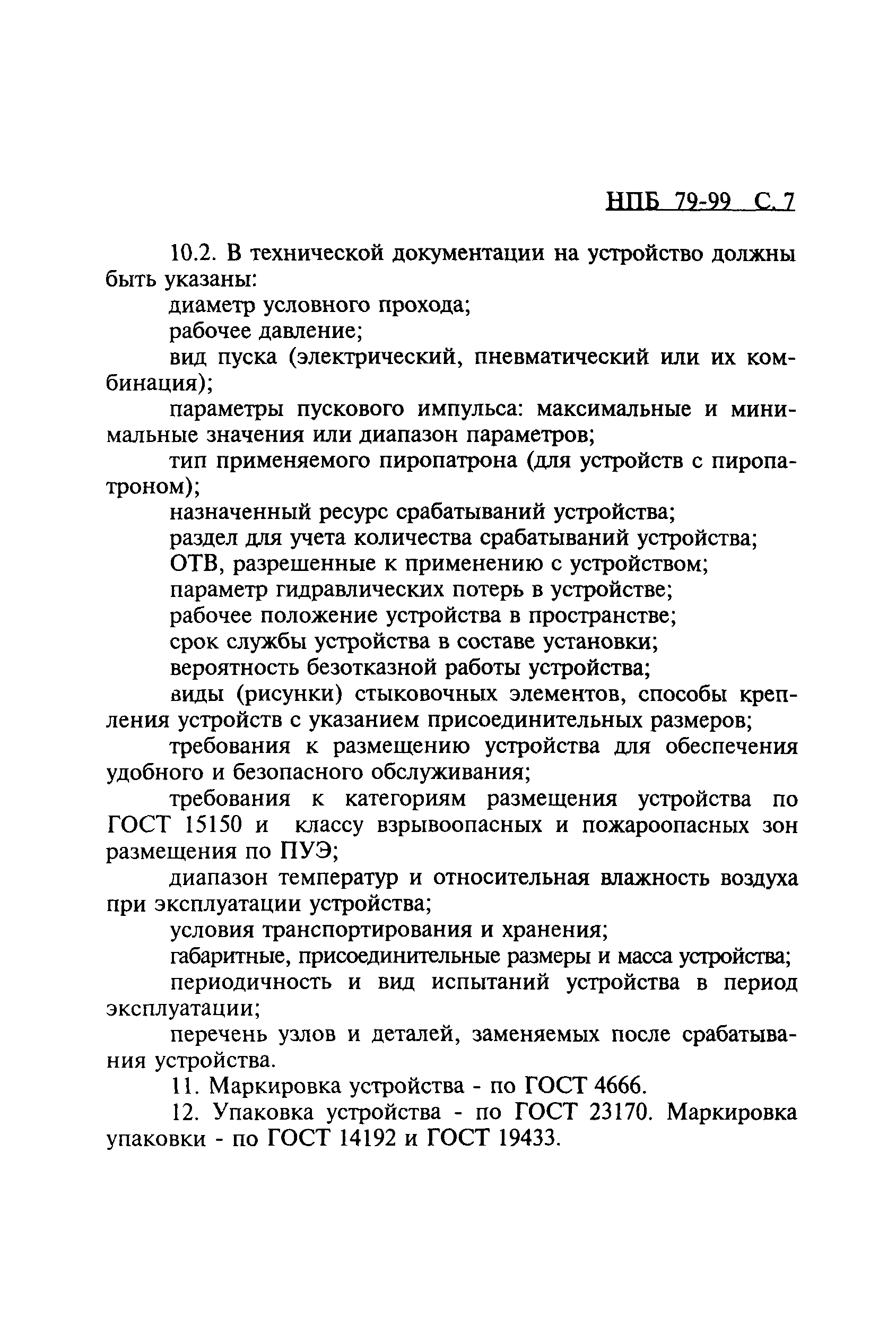 НПБ 79-99 С. 7

10.2. В технической документации на устройство должны быть указаны:

диаметр условного прохода;

рабочее давление;

вид пуска (электрический, пневматический или их комбинация);

параметры пускового импульса: максимальные и минимальные значения или диапазон параметров;

тип применяемого пиропатрона (для устройств с пиропатроном);

назначенный ресурс срабатываний устройства;

раздел для учета количества срабатываний устройства;

ОТВ, разрешенные к применению с устройством;

параметр гидравлических потерь в устройстве;

рабочее положение устройства в пространстве;

срок службы устройства в составе установки;

вероятность безотказной работы устройства;

виды (рисунки) стыковочных элементов, способы крепления устройств с указанием присоединительных размеров;

требования к размещению устройства для обеспечения удобного и безопасного обслуживания;

требования к категориям размещения устройства по ГОСТ 15150 и классу взрывоопасных и пожароопасных зон размещения по ПУЭ;

диапазон температур и относительная влажность воздуха при эксплуатации устройства;

условия транспортирования и хранения;

габаритные, присоединительные размеры и масса устройства;

периодичность и вид испытаний устройства в период эксплуатации;

перечень узлов и деталей, заменяемых после срабатывания устройства.

11. Маркировка устройства - по ГОСТ 4666.

12. Упаковка устройства - по ГОСТ 23170. Маркировка упаковки - по ГОСТ 14192 и ГОСТ 19433.